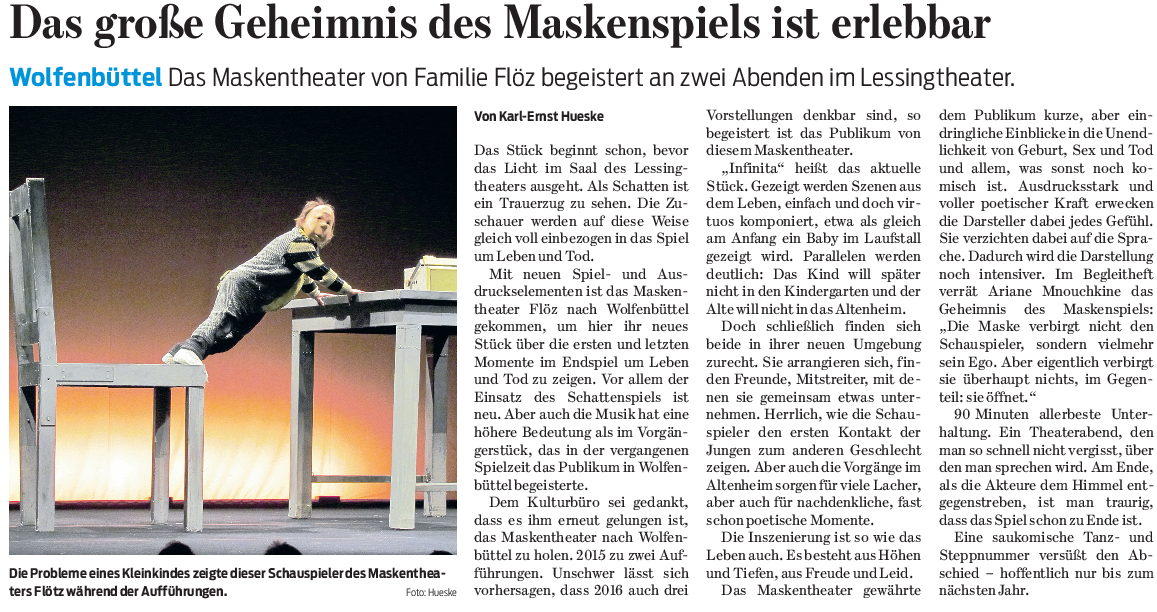 Das große Geheimnis des Maskenspiels ist erlebbar

Wolfenbüttel Das Maskentheater von Familie Flöz begeistert an zwei Abenden im Lessingtheater.

Die Probleme eines Kleinkindes zeigte dieser Schauspieler des Maskentheaters Flötz während der Aufführungen.

Foto: Hueske

Von Karl-Ernst Hueske

Das Stück beginnt schon, bevor das Licht im Saal des Lessingtheaters ausgeht. Als Schatten ist ein Trauerzug zu sehen. Die Zuschauer werden auf diese Weise gleich voll einbezogen in das Spiel um Leben und Tod.

Mit neuen Spiel- und Ausdruckselementen ist das Maskentheater Flöz nach Wolfenbüttel gekommen, um hier ihr neues Stück über die ersten und letzten Momente im Endspiel um Leben und Tod zu zeigen. Vor allem der Einsatz des Schattenspiels ist neu. Aber auch die Musik hat eine höhere Bedeutung als im Vorgängerstück, das in der vergangenen Spielzeit das Publikum in Wolfenbüttel begeisterte.

Dem Kulturbüro sei gedankt, dass es ihm erneut gelungen ist, das Maskentheater nach Wolfenbüttel zu holen. 2015 zu zwei Aufführungen. Unschwer lässt sich vorhersagen, dass 2016 auch drei Vorstellungen denkbar sind, so begeistert ist das Publikum von diesem Maskentheater.

„Infinita“ heißt das aktuelle Stück. Gezeigt werden Szenen aus dem Leben, einfach und doch virtuos komponiert, etwa als gleich am Anfang ein Baby im Laufstall gezeigt wird. Parallelen werden deutlich: Das Kind will später nicht in den Kindergarten und der Alte will nicht in das Altenheim.

Doch schließlich finden sich beide in ihrer neuen Umgebung zurecht. Sie arrangieren sich, finden Freunde, Mitstreiter, mit denen sie gemeinsam etwas unternehmen. Herrlich, wie die Schauspieler den ersten Kontakt der Jungen zum anderen Geschlecht zeigen. Aber auch die Vorgänge im Altenheim sorgen für viele Lacher, aber auch für nachdenkliche, fast schon poetische Momente.

Die Inszenierung ist so wie das Leben auch. Es besteht aus Höhen und Tiefen, aus Freude und Leid.

Das Maskentheater gewährte dem Publikum kurze, aber eindringliche Einblicke in die Unendlichkeit von Geburt, Sex und Tod und allem, was sonst noch komisch ist. Ausdrucksstark und voller poetischer Kraft erwecken die Darsteller dabei jedes Gefühl. Sie verzichten dabei auf die Sprache. Dadurch wird die Darstellung noch intensiver. Im Begleitheft verrät Ariane Mnouchkine das Geheimnis des Maskenspiels: „Die Maske verbirgt nicht den Schauspieler, sondern vielmehr sein Ego. Aber eigentlich verbirgt sie überhaupt nichts, im Gegenteil: sie öffnet.“

90 Minuten allerbeste Unterhaltung. Ein Theaterabend, den man so schnell nicht vergisst, über den man sprechen wird. Am Ende, als die Akteure dem Himmel entgegenstreben, ist man traurig, dass das Spiel schon zu Ende ist.

Eine saukomische Tanz- und Steppnummer versüßt den Abschied – hoffentlich nur bis zum nächsten Jahr.